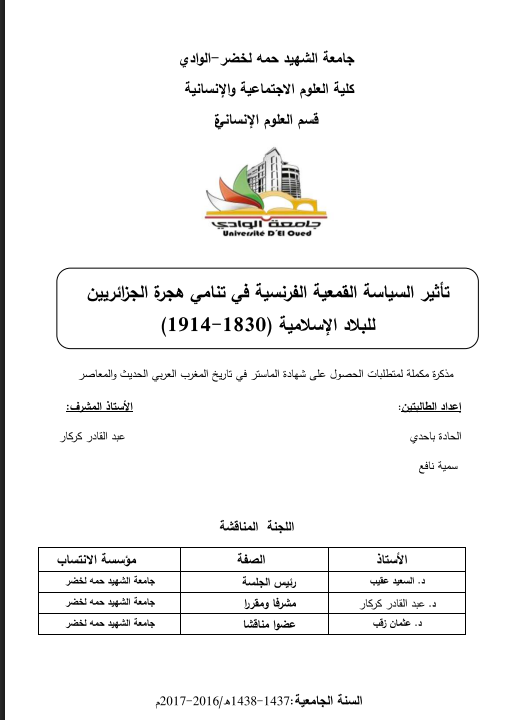 جامعة الشهيد حمه لخضر-الوادي
كلية العلوم الاجتماعية والإنسانية
قسم العلوم الإنسانية

جامعة الوادي
Université D'El Oued

تأثير السياسة القمعية الفرنسية في تنامي هجرة الجزائريين للبلاد الإسلامية (1830-1914)

مذكرة مكملة لمتطلبات الحصول على شهادة الماستر في تاريخ المغرب العربي الحديث والمعاصر

إعداد الطالبتين:
الحادة باحدي
سمية نافع

الأستاذ المشرف:
عبد القادر كركار

اللجنة المناقشة

| الأستاذ | الصفة | مؤسسة الانتساب |
|---|---|---|
| د. السعيد عقيب | رئيس الجلسة | جامعة الشهيد حمه لخضر |
| د. عبد القادر كركار | مشرفا ومقررا | جامعة الشهيد حمه لخضر |
| د. عثمان زقب | عضوا مناقشا | جامعة الشهيد حمه لخضر |

السنة الجامعية:1437-1438هـ/2016-2017م